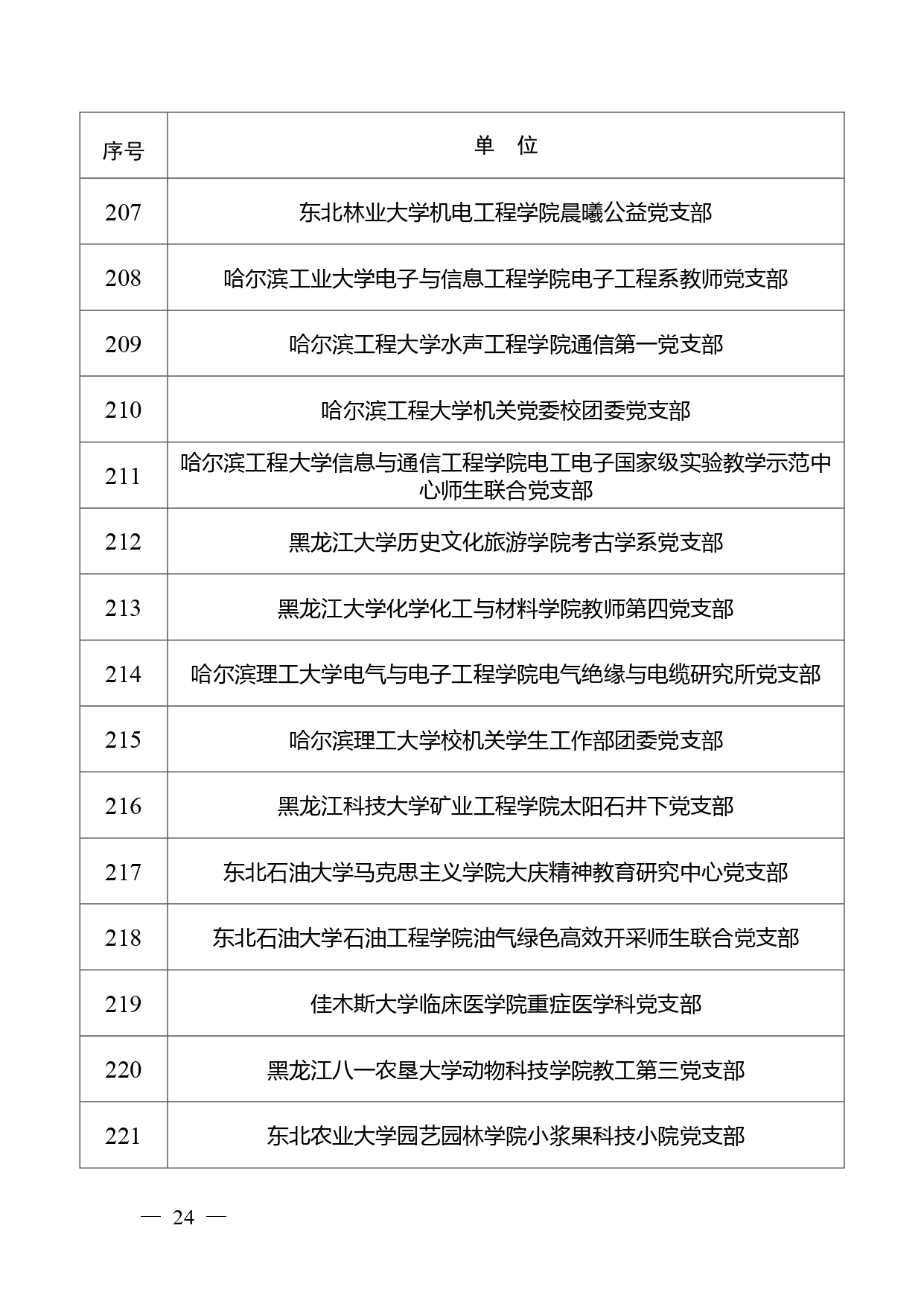 | 序号 | 单　位 |
|---|---|
| 207 | 东北林业大学机电工程学院晨曦公益党支部 |
| 208 | 哈尔滨工业大学电子与信息工程学院电子工程系教师党支部 |
| 209 | 哈尔滨工程大学水声工程学院通信第一党支部 |
| 210 | 哈尔滨工程大学机关党委校团委党支部 |
| 211 | 哈尔滨工程大学信息与通信工程学院电工电子国家级实验教学示范中心师生联合党支部 |
| 212 | 黑龙江大学历史文化旅游学院考古学系党支部 |
| 213 | 黑龙江大学化学化工与材料学院教师第四党支部 |
| 214 | 哈尔滨理工大学电气与电子工程学院电气绝缘与电缆研究所党支部 |
| 215 | 哈尔滨理工大学校机关学生工作部团委党支部 |
| 216 | 黑龙江科技大学矿业工程学院太阳石井下党支部 |
| 217 | 东北石油大学马克思主义学院大庆精神教育研究中心党支部 |
| 218 | 东北石油大学石油工程学院油气绿色高效开采师生联合党支部 |
| 219 | 佳木斯大学临床医学院重症医学科党支部 |
| 220 | 黑龙江八一农垦大学动物科技学院教工第三党支部 |
| 221 | 东北农业大学园艺园林学院小浆果科技小院党支部 |

— 24 —